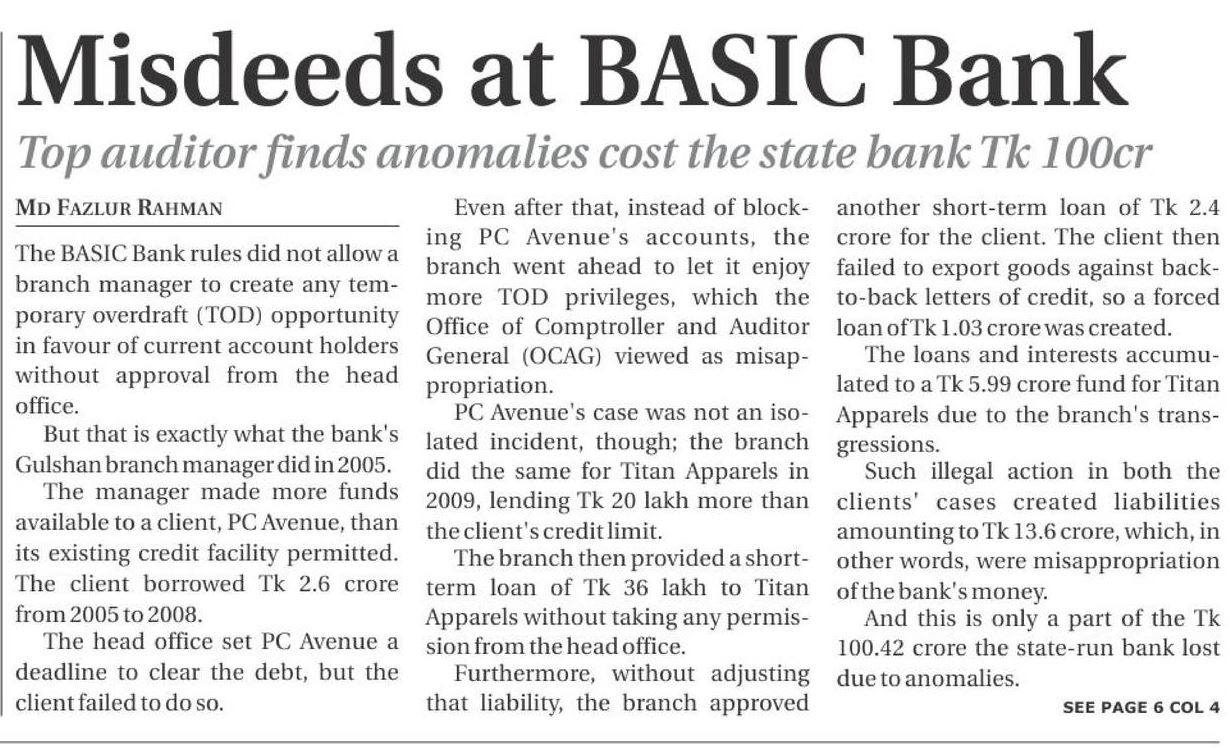 Misdeeds at BASIC Bank

Top auditor finds anomalies cost the state bank Tk 100cr

MD FAZLUR RAHMAN

The BASIC Bank rules did not allow a branch manager to create any temporary overdraft (TOD) opportunity in favour of current account holders without approval from the head office.

But that is exactly what the bank's Gulshan branch manager did in 2005.

The manager made more funds available to a client, PC Avenue, than its existing credit facility permitted. The client borrowed Tk 2.6 crore from 2005 to 2008.

The head office set PC Avenue a deadline to clear the debt, but the client failed to do so.

Even after that, instead of blocking PC Avenue's accounts, the branch went ahead to let it enjoy more TOD privileges, which the Office of Comptroller and Auditor General (OCAG) viewed as misappropriation.

PC Avenue's case was not an isolated incident, though; the branch did the same for Titan Apparels in 2009, lending Tk 20 lakh more than the client's credit limit.

The branch then provided a short-term loan of Tk 36 lakh to Titan Apparels without taking any permission from the head office.

Furthermore, without adjusting that liability, the branch approved another short-term loan of Tk 2.4 crore for the client. The client then failed to export goods against back-to-back letters of credit, so a forced loan of Tk 1.03 crore was created.

The loans and interests accumulated to a Tk 5.99 crore fund for Titan Apparels due to the branch's transgressions.

Such illegal action in both the clients' cases created liabilities amounting to Tk 13.6 crore, which, in other words, were misappropriation of the bank's money.

And this is only a part of the Tk 100.42 crore the state-run bank lost due to anomalies.

SEE PAGE 6 COL 4